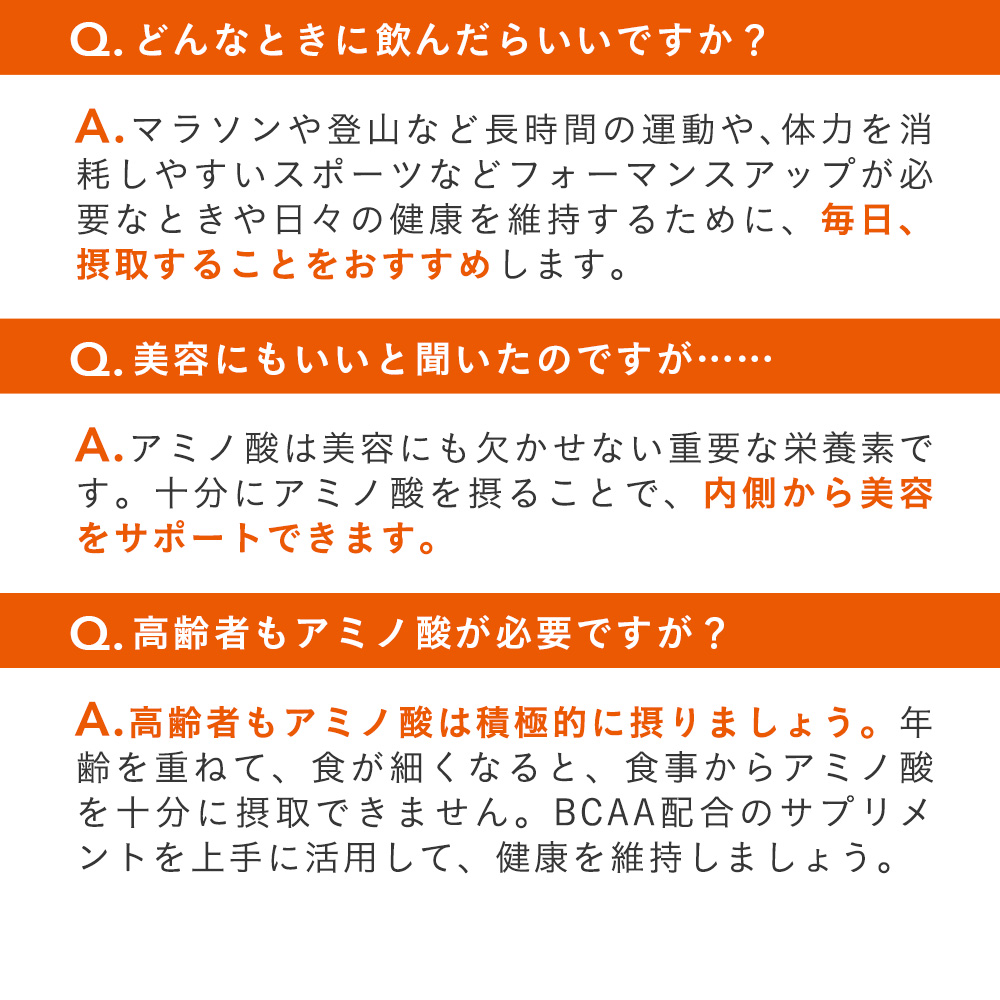 Q. どんなときに飲んだらいいですか？

A. マラソンや登山など長時間の運動や、体力を消耗しやすいスポーツなどフォーマンスアップが必要なときや日々の健康を維持するために、毎日、摂取することをおすすめします。

Q. 美容にもいいと聞いたのですが……

A. アミノ酸は美容にも欠かせない重要な栄養素です。十分にアミノ酸を摂ることで、内側から美容をサポートできます。

Q. 高齢者もアミノ酸が必要ですが？

A. 高齢者もアミノ酸は積極的に摂りましょう。年齢を重ねて、食が細くなると、食事からアミノ酸を十分に摂取できません。BCAA配合のサプリメントを上手に活用して、健康を維持しましょう。